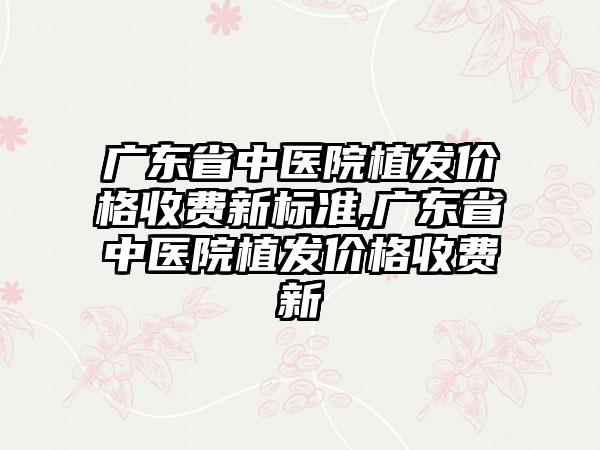 广东省中医院植发价格收费新标准,广东省中医院植发价格收费新